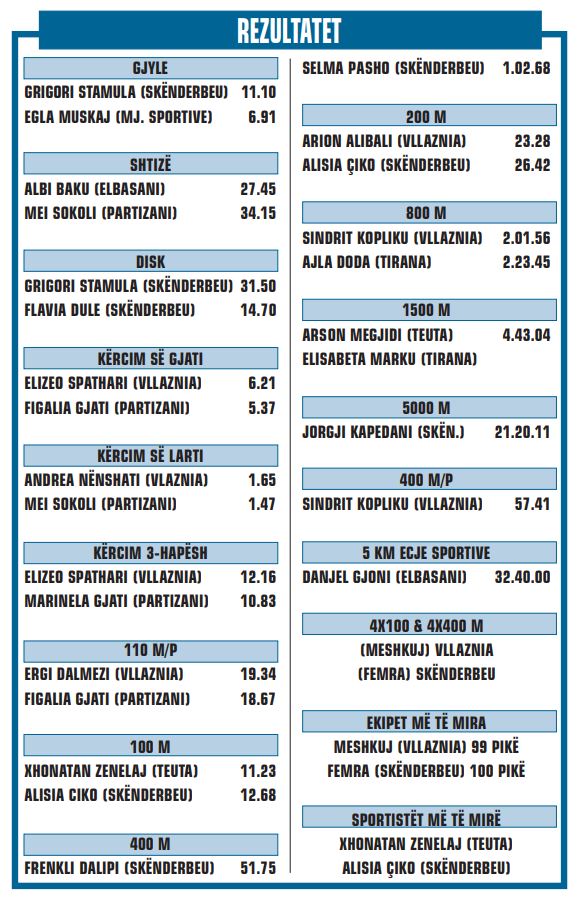 REZULTATET

GJYLE
GRIGORI STAMULA (SKËNDERBEU) 11.10
EGLA MUSKAJ (MJ. SPORTIVE) 6.91

SHTIZË
ALBI BAKU (ELBASANI) 27.45
MEI SOKOLI (PARTIZANI) 34.15

DISK
GRIGORI STAMULA (SKËNDERBEU) 31.50
FLAVIA DULE (SKËNDERBEU) 14.70

KËRCIM SË GJATI
ELIZEO SPATHARI (VLLAZNIA) 6.21
FIGALIA GJATI (PARTIZANI) 5.37

KËRCIM SË LARTI
ANDREA NËNSHATI (VLAZNIA) 1.65
MEI SOKOLI (PARTIZANI) 1.47

KËRCIM 3-HAPËSH
ELIZEO SPATHARI (VLLAZNIA) 12.16
MARINELA GJATI (PARTIZANI) 10.83

110 M/P
ERGI DALMEZI (VLLAZNIA) 19.34
FIGALIA GJATI (PARTIZANI) 18.67

100 M
XHONATAN ZENELAJ (TEUTA) 11.23
ALISIA CIKO (SKËNDERBEU) 12.68

400 M
FRENKLI DALIPI (SKËNDERBEU) 51.75

SELMA PASHO (SKËNDERBEU) 1.02.68

200 M
ARION ALIBALI (VLLAZNIA) 23.28
ALISIA ÇIKO (SKËNDERBEU) 26.42

800 M
SINDRIT KOPLIKU (VLLAZNIA) 2.01.56
AJLA DODA (TIRANA) 2.23.45

1500 M
ARSON MEGJIDI (TEUTA) 4.43.04
ELISABETA MARKU (TIRANA)

5000 M
JORGJI KAPEDANI (SKËN.) 21.20.11

400 M/P
SINDRIT KOPLIKU (VLLAZNIA) 57.41

5 KM ECJE SPORTIVE
DANJEL GJONI (ELBASANI) 32.40.00

4X100 & 4X400 M
(MESHKUJ) VLLAZNIA
(FEMRA) SKËNDERBEU

EKIPET MË TË MIRA
MESHKUJ (VLLAZNIA) 99 PIKË
FEMRA (SKËNDERBEU) 100 PIKË

SPORTISTËT MË TË MIRË
XHONATAN ZENELAJ (TEUTA)
ALISIA ÇIKO (SKËNDERBEU)